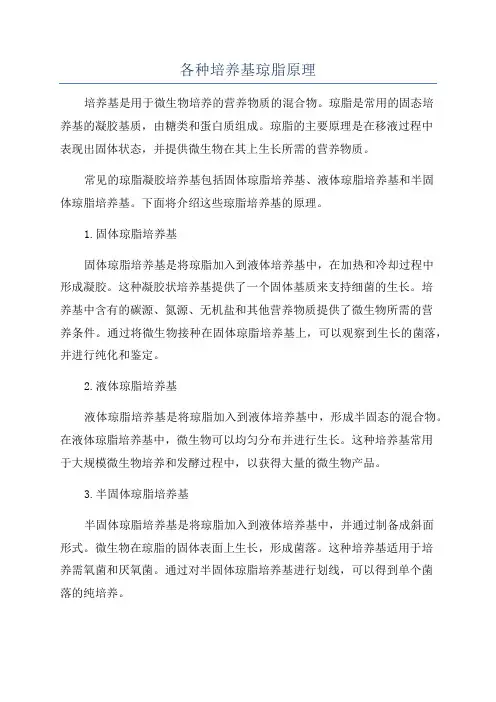 各种培养基琼脂原理

培养基是用于微生物培养的营养物质的混合物。琼脂是常用的固态培养基的凝胶基质，由糖类和蛋白质组成。琼脂的主要原理是在移液过程中表现出固体状态，并提供微生物在其上生长所需的营养物质。

常见的琼脂凝胶培养基包括固体琼脂培养基、液体琼脂培养基和半固体琼脂培养基。下面将介绍这些琼脂培养基的原理。

1. 固体琼脂培养基

固体琼脂培养基是将琼脂加入到液体培养基中，在加热和冷却过程中形成凝胶。这种凝胶状培养基提供了一个固体基质来支持细菌的生长。培养基中含有的碳源、氮源、无机盐和其他营养物质提供了微生物所需的营养条件。通过将微生物接种在固体琼脂培养基上，可以观察到生长的菌落，并进行纯化和鉴定。

2. 液体琼脂培养基

液体琼脂培养基是将琼脂加入到液体培养基中，形成半固态的混合物。在液体琼脂培养基中，微生物可以均匀分布并进行生长。这种培养基常用于大规模微生物培养和发酵过程中，以获得大量的微生物产品。

3. 半固体琼脂培养基

半固体琼脂培养基是将琼脂加入到液体培养基中，并通过制备成斜面形式。微生物在琼脂的固体表面上生长，形成菌落。这种培养基适用于培养需氧菌和厌氧菌。通过对半固体琼脂培养基进行划线，可以得到单个菌落的纯培养。